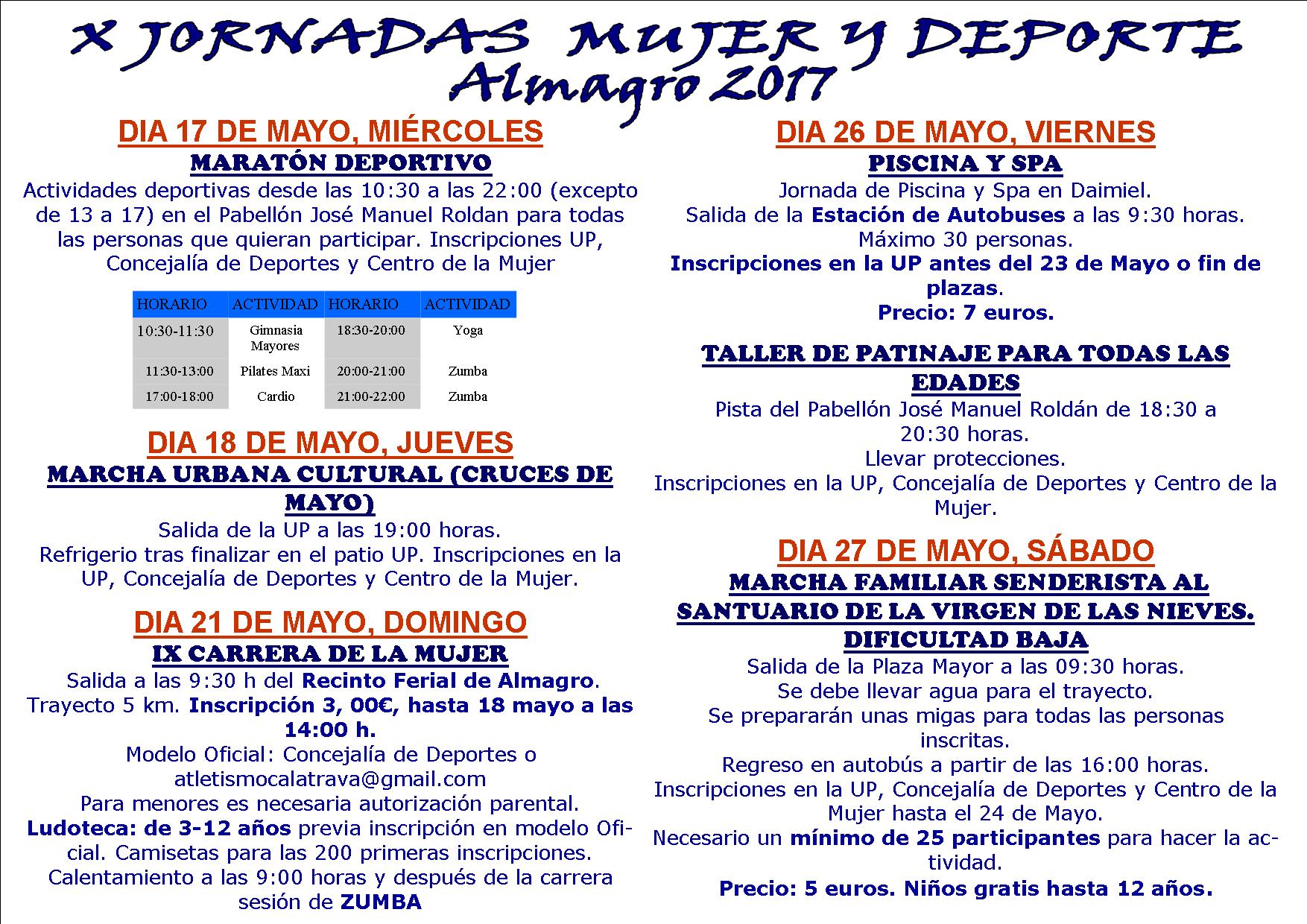 X JORNADAS MUJER Y DEPORTE
Almagro 2017

DIA 17 DE MAYO, MIÉRCOLES
MARATÓN DEPORTIVO
Actividades deportivas desde las 10:30 a las 22:00 (excepto de 13 a 17) en el Pabellón José Manuel Roldan para todas las personas que quieran participar. Inscripciones UP, Concejalía de Deportes y Centro de la Mujer

| HORARIO | ACTIVIDAD | HORARIO | ACTIVIDAD |
|---|---|---|---|
| 10:30-11:30 | Gimnasia Mayores | 18:30-20:00 | Yoga |
| 11:30-13:00 | Pilates Maxi | 20:00-21:00 | Zumba |
| 17:00-18:00 | Cardio | 21:00-22:00 | Zumba |

DIA 18 DE MAYO, JUEVES
MARCHA URBANA CULTURAL (CRUCES DE MAYO)
Salida de la UP a las 19:00 horas.
Refrigerio tras finalizar en el patio UP. Inscripciones en la UP, Concejalía de Deportes y Centro de la Mujer.

DIA 21 DE MAYO, DOMINGO
IX CARRERA DE LA MUJER
Salida a las 9:30 h del Recinto Ferial de Almagro.
Trayecto 5 km. Inscripción 3, 00€, hasta 18 mayo a las 14:00 h.
Modelo Oficial: Concejalía de Deportes o atletismocalatrava@gmail.com
Para menores es necesaria autorización parental.
Ludoteca: de 3-12 años previa inscripción en modelo Oficial. Camisetas para las 200 primeras inscripciones.
Calentamiento a las 9:00 horas y después de la carrera sesión de ZUMBA

DIA 26 DE MAYO, VIERNES
PISCINA Y SPA
Jornada de Piscina y Spa en Daimiel.
Salida de la Estación de Autobuses a las 9:30 horas.
Máximo 30 personas.
Inscripciones en la UP antes del 23 de Mayo o fin de plazas.
Precio: 7 euros.

TALLER DE PATINAJE PARA TODAS LAS EDADES
Pista del Pabellón José Manuel Roldán de 18:30 a 20:30 horas.
Llevar protecciones.
Inscripciones en la UP, Concejalía de Deportes y Centro de la Mujer.

DIA 27 DE MAYO, SÁBADO
MARCHA FAMILIAR SENDERISTA AL SANTUARIO DE LA VIRGEN DE LAS NIEVES. DIFICULTAD BAJA
Salida de la Plaza Mayor a las 09:30 horas.
Se debe llevar agua para el trayecto.
Se prepararán unas migas para todas las personas inscritas.
Regreso en autobús a partir de las 16:00 horas.
Inscripciones en la UP, Concejalía de Deportes y Centro de la Mujer hasta el 24 de Mayo.
Necesario un mínimo de 25 participantes para hacer la actividad.
Precio: 5 euros. Niños gratis hasta 12 años.